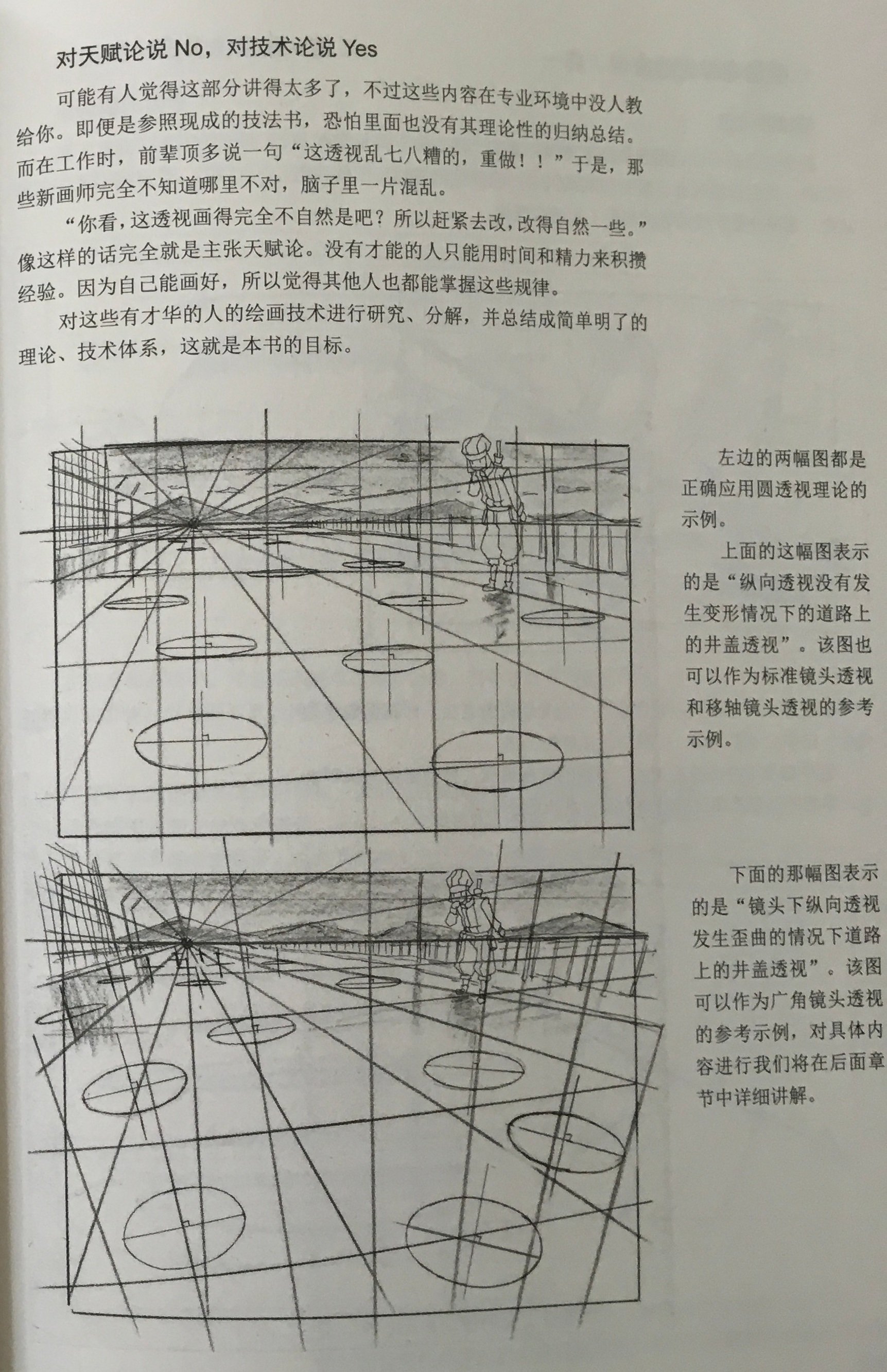 对天赋论说 No，对技术论说 Yes

可能有人觉得这部分讲得太多了，不过这些内容在专业环境中没人教给你。即便是参照现成的技法书，恐怕里面也没有其理论性的归纳总结。而在工作时，前辈顶多说一句“这透视乱七八糟的，重做！！”于是，那些新画师完全不知道哪里不对，脑子里一片混乱。

“你看，这透视画得完全不自然是吧？所以赶紧去改，改得自然一些。”像这样的话完全就是主张天赋论。没有才能的人只能用时间和精力来积攒经验。因为自己能画好，所以觉得其他人也都能掌握这些规律。

对这些有才华的人的绘画技术进行研究、分解，并总结成简单明了的理论、技术体系，这就是本书的目标。

左边的两幅图都是正确应用圆透视理论的示例。

上面的这幅图表示的是“纵向透视没有发生变形情况下的道路上的井盖透视”。该图也可以作为标准镜头透视和移轴镜头透视的参考示例。

下面的那幅图表示的是“镜头下纵向透视发生歪曲的情况下道路上的井盖透视”。该图可以作为广角镜头透视的参考示例，对具体内容进行我们将在后面章节中详细讲解。